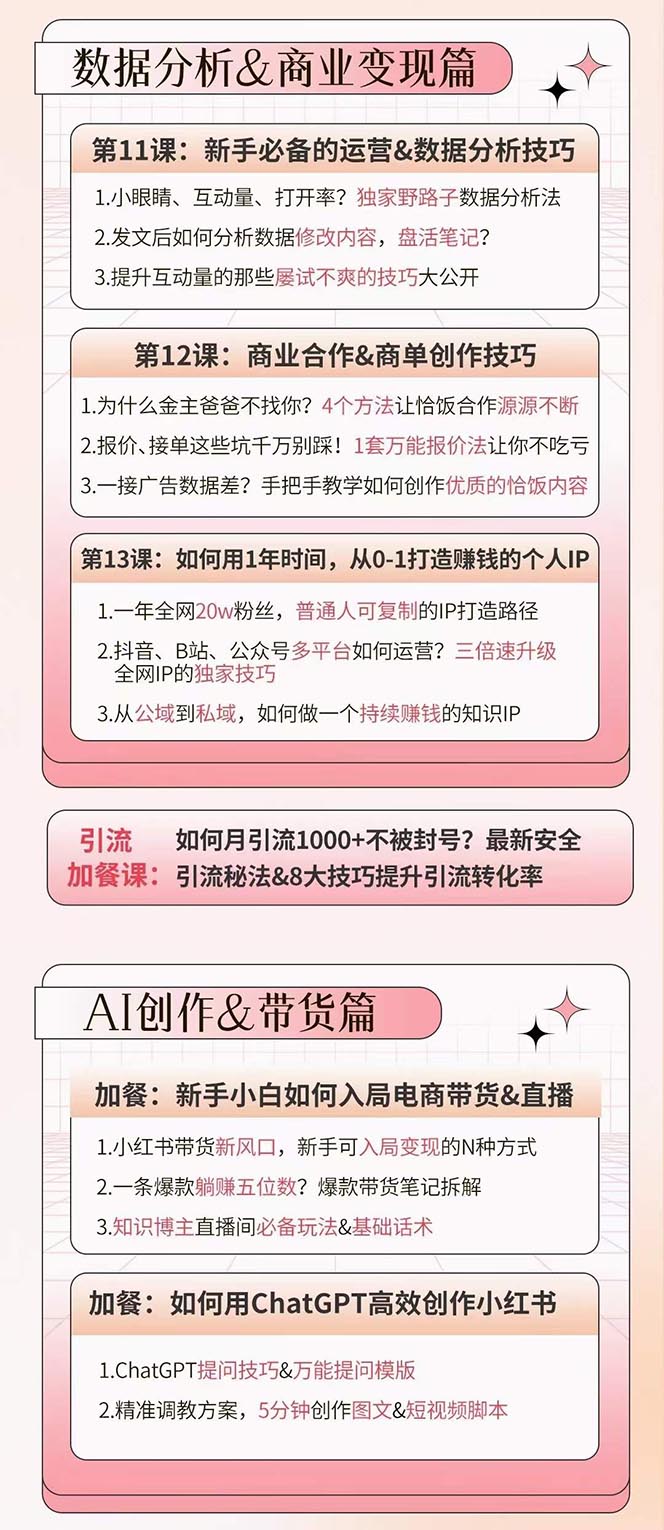 数据分析&商业变现篇

第11课：新手必备的运营&数据分析技巧

1.小眼睛、互动量、打开率？独家野路子数据分析法

2.发文后如何分析数据修改内容，盘活笔记？

3.提升互动量的那些屡试不爽的技巧大公开

第12课：商业合作&商单创作技巧

1.为什么金主爸爸不找你？4个方法让恰饭合作源源不断

2.报价、接单这些坑千万别踩！1套万能报价法让你不吃亏

3.一接广告数据差？手把手教学如何创作优质的恰饭内容

第13课：如何用1年时间，从0-1打造赚钱的个人IP

1.一年全网20w粉丝，普通人可复制的IP打造路径

2.抖音、B站、公众号多平台如何运营？三倍速升级全网IP的独家技巧

3.从公域到私域，如何做一个持续赚钱的知识IP

引流加餐课：如何月引流1000+不被封号？最新安全引流秘法&8大技巧提升引流转化率

AI创作&带货篇

加餐：新手小白如何入局电商带货&直播

1.小红书带货新风口，新手可入局变现的N种方式

2.一条爆款躺赚五位数？爆款带货笔记拆解

3.知识博主直播间必备玩法&基础话术

加餐：如何用ChatGPT高效创作小红书

1.ChatGPT提问技巧&万能提问模版

2.精准调教方案，5分钟创作图文&短视频脚本